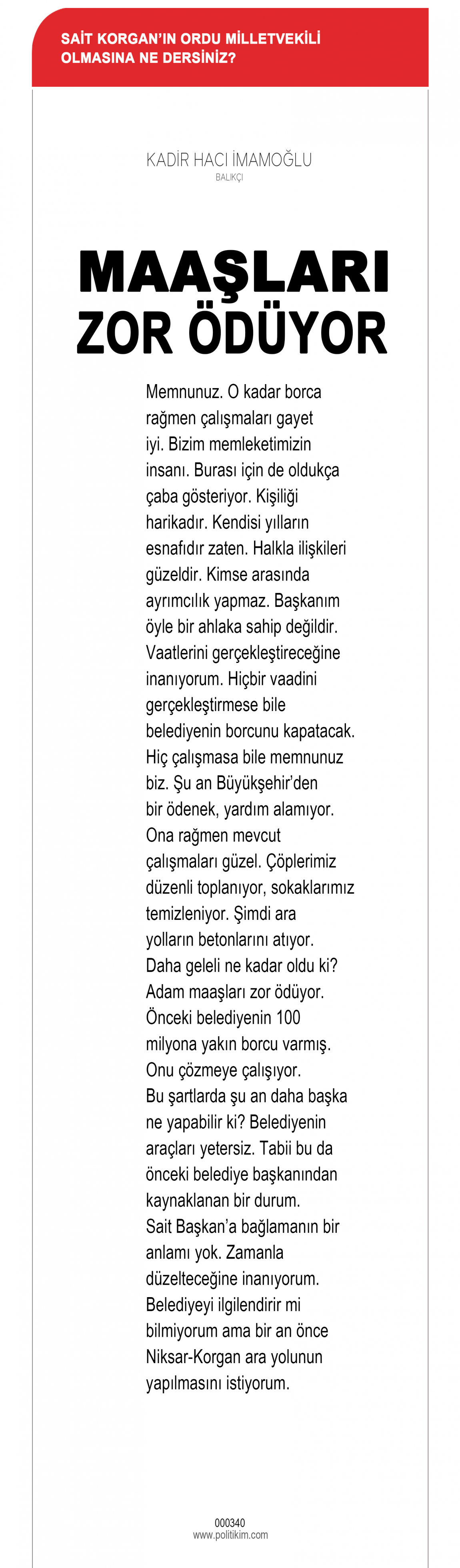 SAİT KORGAN'IN ORDU MİLLETVEKİLİ OLMASINA NE DERSİNİZ?

KADİR HACI İMAMOĞLU
BALIKÇI

MAAŞLARI ZOR ÖDÜYOR

Memnunuz. O kadar borca rağmen çalışmaları gayet iyi. Bizim memleketimizin insanı. Burası için de oldukça çaba gösteriyor. Kişiliği harikadır. Kendisi yılların esnafıdır zaten. Halkla ilişkileri güzeldir. Kimse arasında ayrımcılık yapmaz. Başkanım öyle bir ahlaka sahip değildir. Vaatlerini gerçekleştireceğine inanıyorum. Hiçbir vaadini gerçekleştirmese bile belediyenin borcunu kapatacak. Hiç çalışmasa bile memnunuz biz. Şu an Büyükşehir'den bir ödenek, yardım alamıyor. Ona rağmen mevcut çalışmaları güzel. Çöplerimiz düzenli toplanıyor, sokaklarımız temizleniyor. Şimdi ara yolların betonlarını atıyor. Daha geleli ne kadar oldu ki? Adam maaşları zor ödüyor. Önceki belediyenin 100 milyona yakın borcu varmış. Onu çözmeye çalışıyor.
Bu şartlarda şu an daha başka ne yapabilir ki? Belediyenin araçları yetersiz. Tabii bu da önceki belediye başkanından kaynaklanan bir durum.
Sait Başkan'a bağlamanın bir anlamı yok. Zamanla düzelteceğine inanıyorum. Belediyeyi ilgilendirir mi bilmiyorum ama bir an önce Niksar-Korgan ara yolunun yapılmasını istiyorum.

000340
www.politikim.com